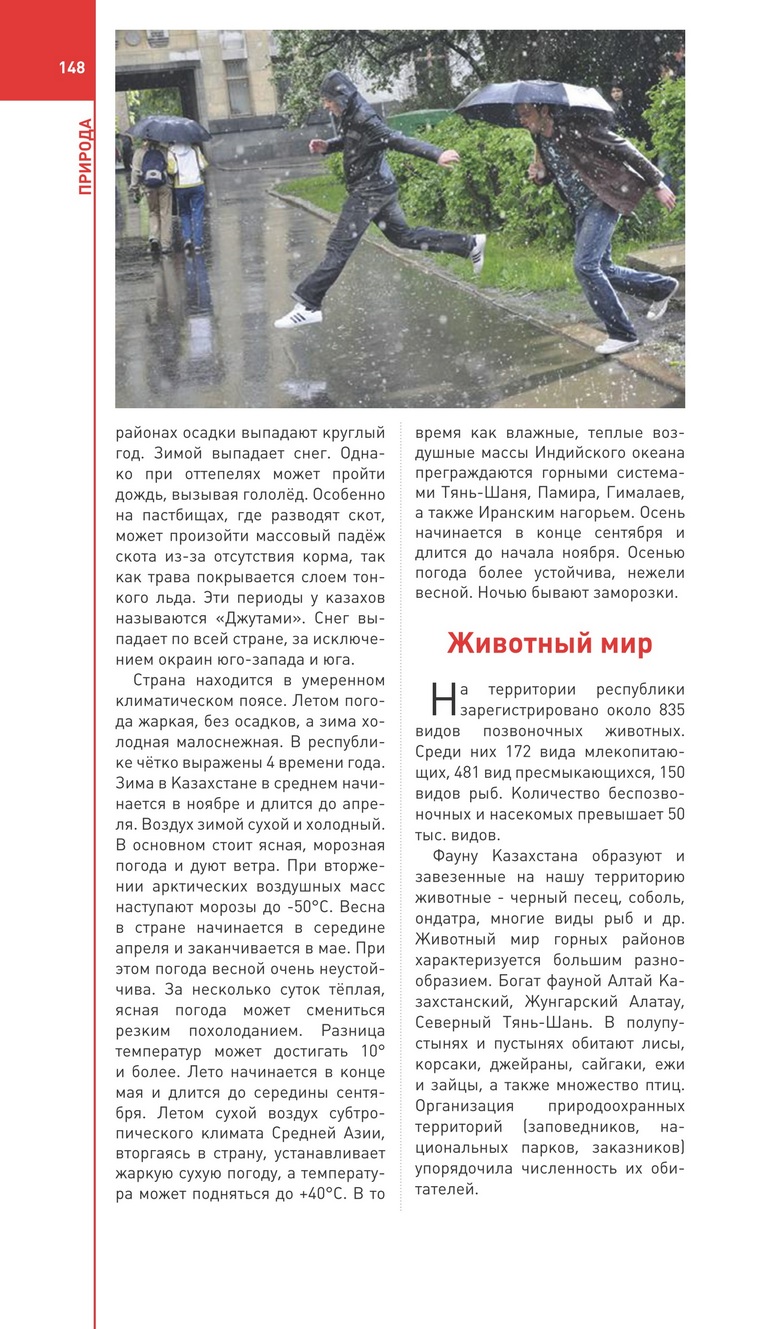 148

ПРИРОДА

районах осадки выпадают круглый год. Зимой выпадает снег. Однако при оттепелях может пройти дождь, вызывая гололёд. Особенно на пастбищах, где разводят скот, может произойти массовый падёж скота из-за отсутствия корма, так как трава покрывается слоем тонкого льда. Эти периоды у казахов называются «Джутами». Снег выпадает по всей стране, за исключением окраин юго-запада и юга.

Страна находится в умеренном климатическом поясе. Летом погода жаркая, без осадков, а зима холодная малоснежная. В республике чётко выражены 4 времени года. Зима в Казахстане в среднем начинается в ноябре и длится до апреля. Воздух зимой сухой и холодный. В основном стоит ясная, морозная погода и дуют ветра. При вторжении арктических воздушных масс наступают морозы до -50°С. Весна в стране начинается в середине апреля и заканчивается в мае. При этом погода весной очень неустойчива. За несколько суток тёплая, ясная погода может смениться резким похолоданием. Разница температур может достигать 10° и более. Лето начинается в конце мая и длится до середины сентября. Летом сухой воздух субтропического климата Средней Азии, вторгаясь в страну, устанавливает жаркую сухую погоду, а температура может подняться до +40°С. В то время как влажные, теплые воздушные массы Индийского океана преграждаются горными системами Тянь-Шаня, Памира, Гималаев, а также Иранским нагорьем. Осень начинается в конце сентября и длится до начала ноября. Осенью погода более устойчива, нежели весной. Ночью бывают заморозки.

Животный мир

На территории республики зарегистрировано около 835 видов позвоночных животных. Среди них 172 вида млекопитающих, 481 вид пресмыкающихся, 150 видов рыб. Количество беспозвоночных и насекомых превышает 50 тыс. видов.

Фауну Казахстана образуют и завезенные на нашу территорию животные - черный песец, соболь, ондатра, многие виды рыб и др. Животный мир горных районов характеризуется большим разнообразием. Богат фауной Алтай Казахстанский, Жунгарский Алатау, Северный Тянь-Шань. В полупустынях и пустынях обитают лисы, корсаки, джейраны, сайгаки, ежи и зайцы, а также множество птиц. Организация природоохранных территорий (заповедников, национальных парков, заказников) упорядочила численность их обитателей.